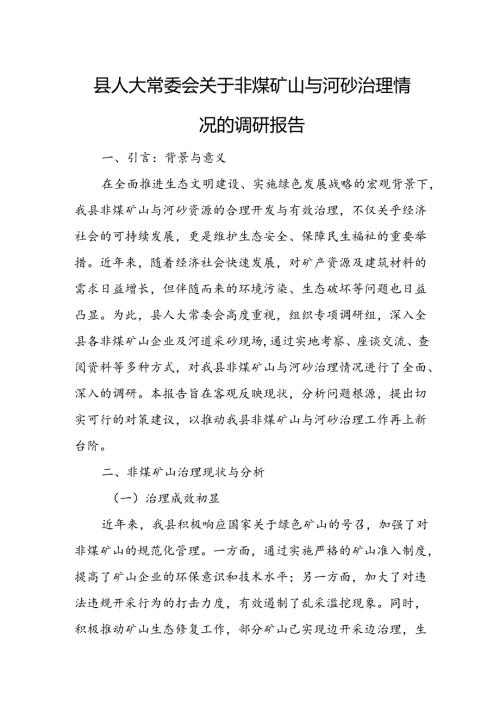 县人大常委会关于非煤矿山与河砂治理情况的调研报告

一、引言：背景与意义

在全面推进生态文明建设、实施绿色发展战略的宏观背景下，我县非煤矿山与河砂资源的合理开发与有效治理，不仅关乎经济社会的可持续发展，更是维护生态安全、保障民生福祉的重要举措。近年来，随着经济社会快速发展，对矿产资源及建筑材料的需求日益增长，但伴随而来的环境污染、生态破坏等问题也日益凸显。为此，县人大常委会高度重视，组织专项调研组，深入全县各非煤矿山企业及河道采砂现场，通过实地考察、座谈交流、查阅资料等多种方式，对我县非煤矿山与河砂治理情况进行了全面、深入的调研。本报告旨在客观反映现状，分析问题根源，提出切实可行的对策建议，以推动我县非煤矿山与河砂治理工作再上新台阶。

二、非煤矿山治理现状与分析

（一）治理成效初显

近年来，我县积极响应国家关于绿色矿山的号召，加强了对非煤矿山的规范化管理。一方面，通过实施严格的矿山准入制度，提高了矿山企业的环保意识和技术水平；另一方面，加大了对违法违规开采行为的打击力度，有效遏制了乱采滥挖现象。同时，积极推动矿山生态修复工作，部分矿山已实现边开采边治理，生